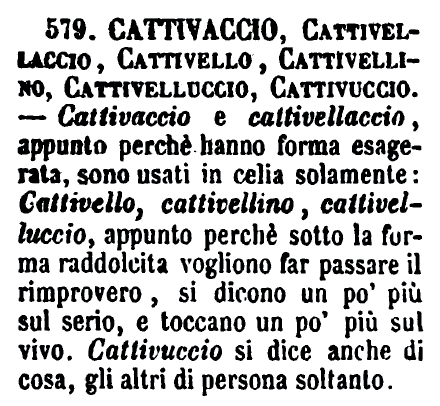 579. CATTIVACCIO, CATTIVELLACCIO, CATTIVELLO, CATTIVELLINO, CATTIVELLUCCIO, CATTIVUCCIO. — Cattivaccio e cattivellaccio, appunto perchè hanno forma esagerata, sono usati in celia solamente: Cattivello, cattivellino, cattivelluccio, appunto perchè sotto la forma raddolcita vogliono far passare il rimprovero, si dicono un po' più sul serio, e toccano un po' più sul vivo. Cattivuccio si dice anche di cosa, gli altri di persona soltanto.